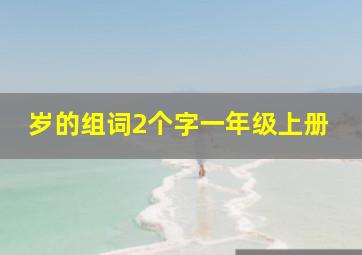 岁的组词2个字一年级上册